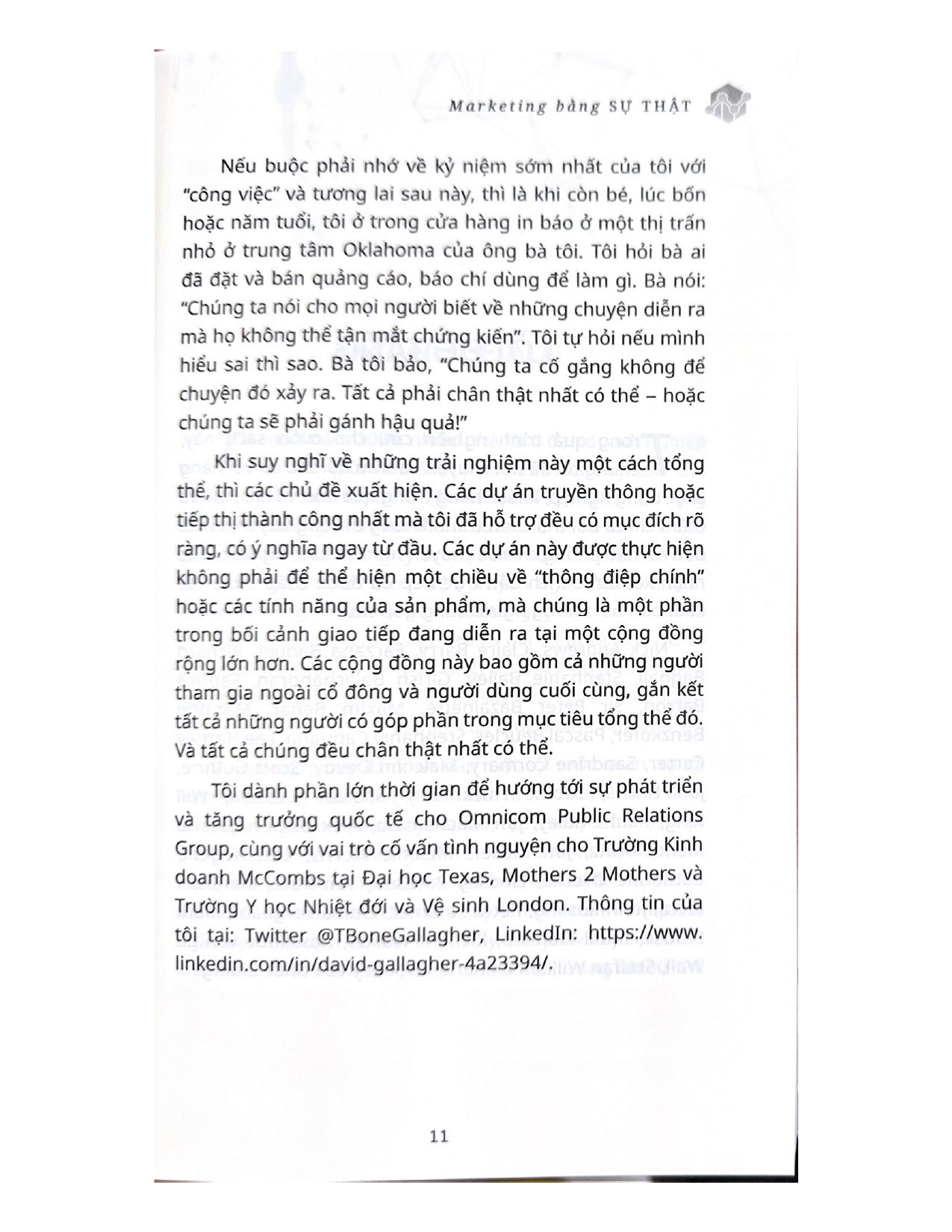 Marketing bằng SỰ THẬT

Nếu buộc phải nhớ về kỷ niệm sớm nhất của tôi với "công việc" và tương lai sau này, thì là khi còn bé, lúc bốn hoặc năm tuổi, tôi ở trong cửa hàng in báo ở một thị trấn nhỏ ở trung tâm Oklahoma của ông bà tôi. Tôi hỏi bà ai đã đặt và bán quảng cáo, báo chí dùng để làm gì. Bà nói: "Chúng ta nói cho mọi người biết về những chuyện diễn ra mà họ không thể tận mắt chứng kiến". Tôi tự hỏi nếu mình hiểu sai thì sao. Bà tôi bảo, "Chúng ta cố gắng không để chuyện đó xảy ra. Tất cả phải chân thật nhất có thể – hoặc chúng ta sẽ phải gánh hậu quả!"

Khi suy nghĩ về những trải nghiệm này một cách tổng thể, thì các chủ đề xuất hiện. Các dự án truyền thông hoặc tiếp thị thành công nhất mà tôi đã hỗ trợ đều có mục đích rõ ràng, có ý nghĩa ngay từ đầu. Các dự án này được thực hiện không phải để thể hiện một chiều về "thông điệp chính" hoặc các tính năng của sản phẩm, mà chúng là một phần trong bối cảnh giao tiếp đang diễn ra tại một cộng đồng rộng lớn hơn. Các cộng đồng này bao gồm cả những người tham gia ngoài cổ đông và người dùng cuối cùng, gắn kết tất cả những người có góp phần trong mục tiêu tổng thể đó. Và tất cả chúng đều chân thật nhất có thể.

Tôi dành phần lớn thời gian để hướng tới sự phát triển và tăng trưởng quốc tế cho Omnicom Public Relations Group, cùng với vai trò cố vấn tình nguyện cho Trường Kinh doanh McCombs tại Đại học Texas, Mothers 2 Mothers và Trường Y học Nhiệt đới và Vệ sinh London. Thông tin của tôi tại: Twitter @TBoneGallagher, LinkedIn: https://www.linkedin.com/in/david-gallagher-4a23394/.

11